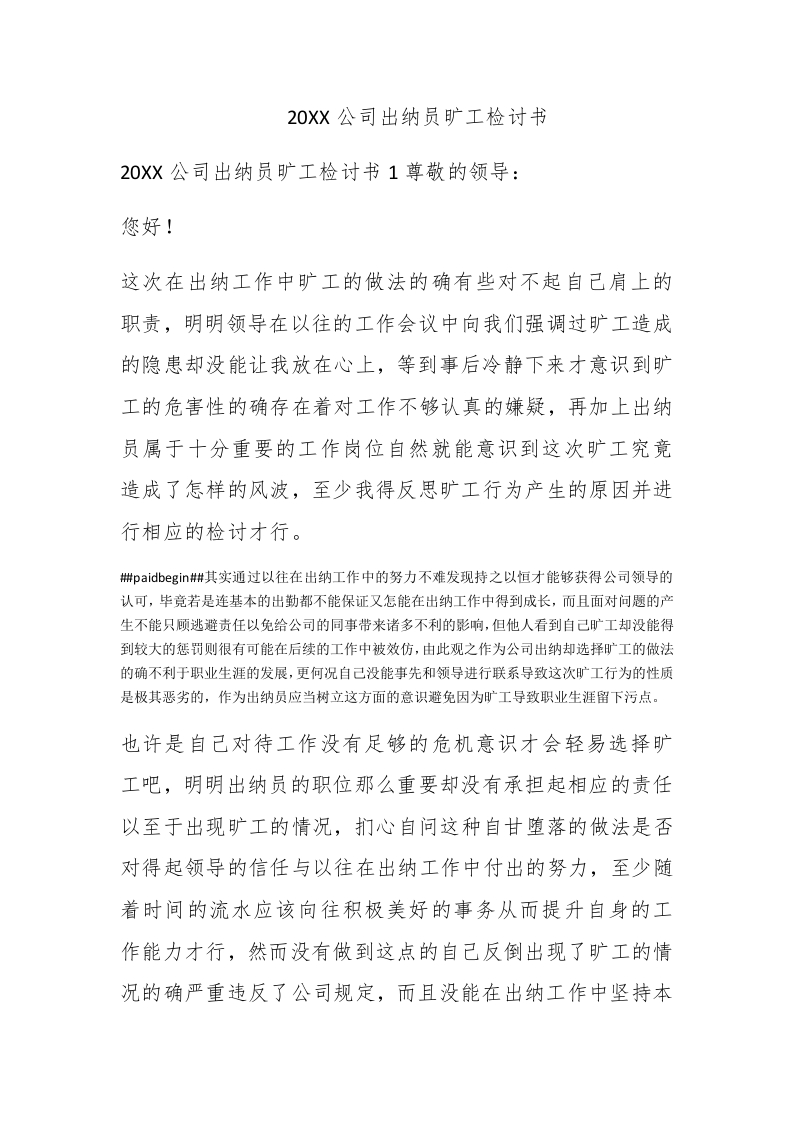 20XX 公司出纳员旷工检讨书

20XX 公司出纳员旷工检讨书 1 尊敬的领导：

您好！

这次在出纳工作中旷工的做法的确有些对不起自己肩上的职责，明明领导在以往的工作会议中向我们强调过旷工造成的隐患却没能让我放在心上，等到事后冷静下来才意识到旷工的危害性的确存在着对工作不够认真的嫌疑，再加上出纳员属于十分重要的工作岗位自然就能意识到这次旷工究竟造成了怎样的风波，至少我得反思旷工行为产生的原因并进行相应的检讨才行。

##paidbegin##其实通过以往在出纳工作中的努力不难发现持之以恒才能够获得公司领导的认可，毕竟若是连基本的出勤都不能保证又怎能在出纳工作中得到成长，而且面对问题的产生不能只顾逃避责任以免给公司的同事带来诸多不利的影响，但他人看到自己旷工却没能得到较大的惩罚则很有可能在后续的工作中被效仿，由此观之作为公司出纳却选择旷工的做法的确不利于职业生涯的发展，更何况自己没能事先和领导进行联系导致这次旷工行为的性质是极其恶劣的，作为出纳员应当树立这方面的意识避免因为旷工导致职业生涯留下污点。

也许是自己对待工作没有足够的危机意识才会轻易选择旷工吧，明明出纳员的职位那么重要却没有承担起相应的责任以至于出现旷工的情况，扪心自问这种自甘堕落的做法是否对得起领导的信任与以往在出纳工作中付出的努力，至少随着时间的流水应该向往积极美好的事务从而提升自身的工作能力才行，然而没有做到这点的自己反倒出现了旷工的情况的确严重违反了公司规定，而且没能在出纳工作中坚持本